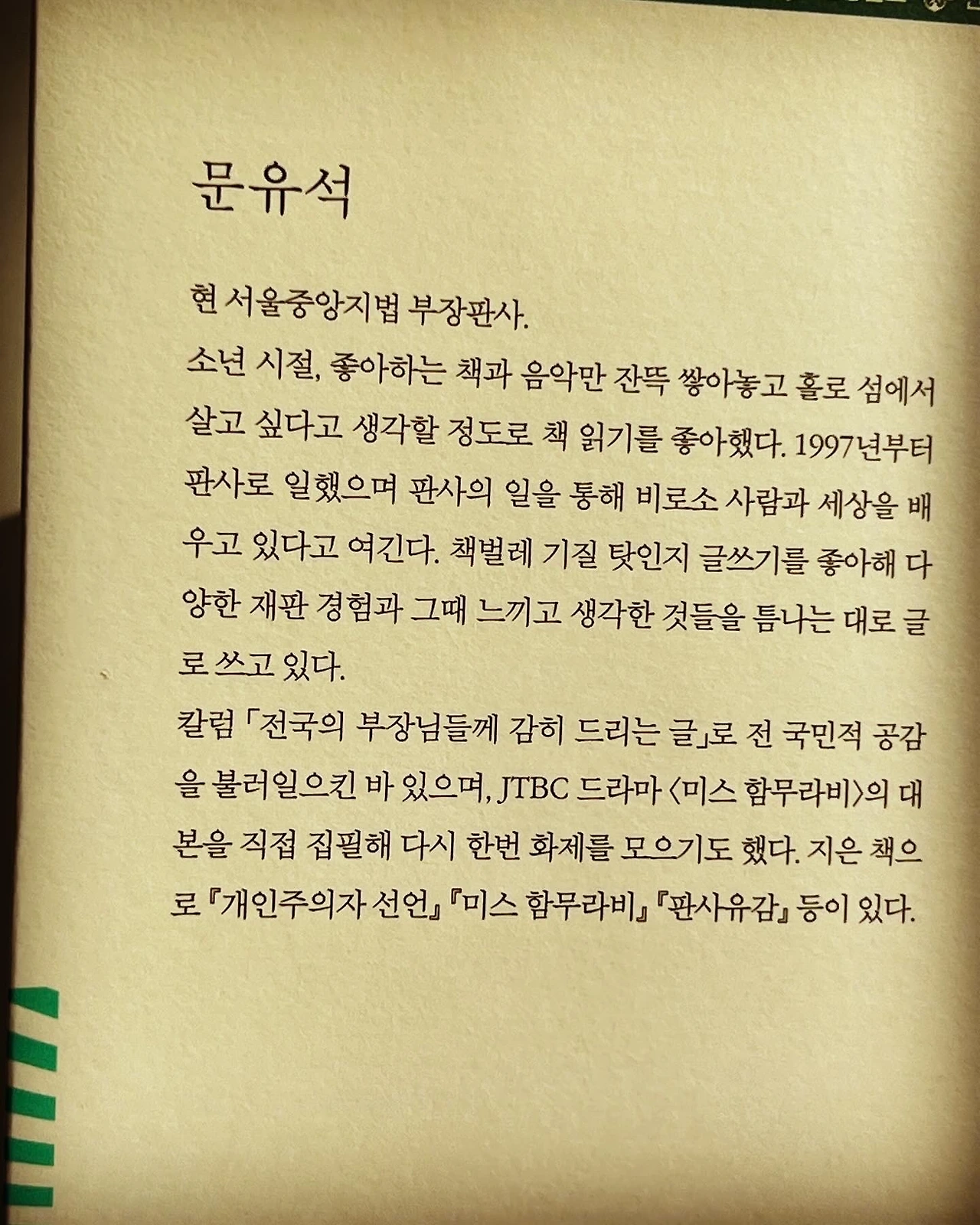 문유석

현 서울중앙지법 부장판사.

소년 시절, 좋아하는 책과 음악만 잔뜩 쌓아놓고 홀로 섬에서 살고 싶다고 생각할 정도로 책 읽기를 좋아했다. 1997년부터 판사로 일했으며 판사의 일을 통해 비로소 사람과 세상을 배우고 있다고 여긴다. 책벌레 기질 탓인지 글쓰기를 좋아해 다양한 재판 경험과 그때 느끼고 생각한 것들을 틈나는 대로 글로 쓰고 있다.

칼럼 「전국의 부장님들께 감히 드리는 글」로 전 국민적 공감을 불러일으킨 바 있으며, JTBC 드라마 〈미스 함무라비〉의 대본을 직접 집필해 다시 한번 화제를 모으기도 했다. 지은 책으로 『개인주의자 선언』 『미스 함무라비』 『판사유감』 등이 있다.